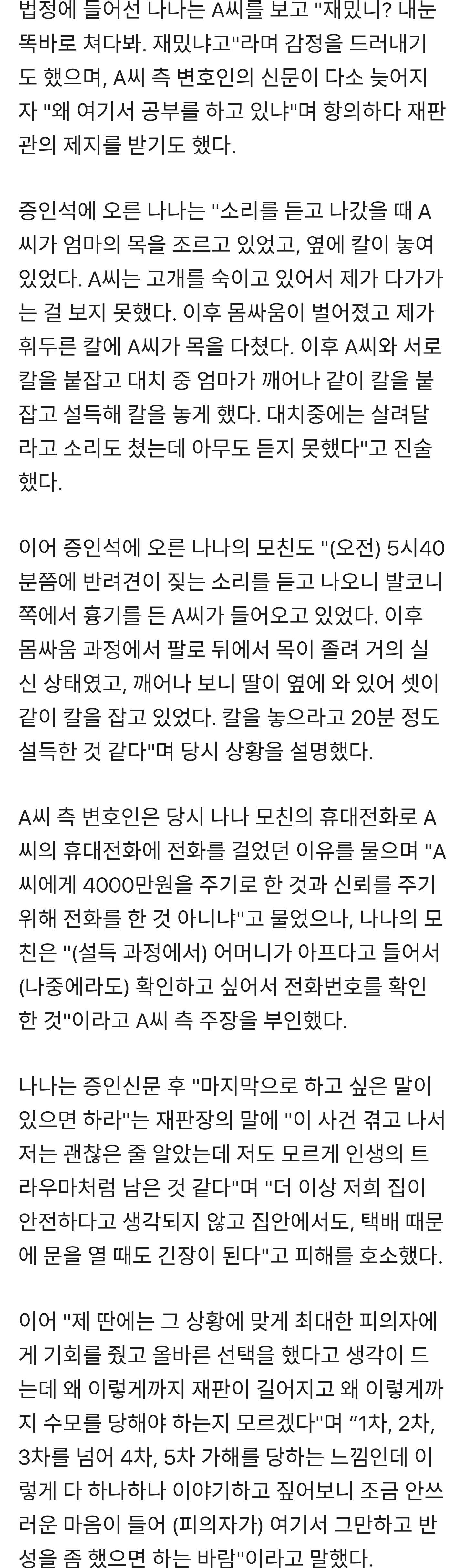 법정에 들어선 나나는 A씨를 보고 "재밌니? 내눈 똑바로 쳐다봐. 재밌냐고"라며 감정을 드러내기도 했으며, A씨 측 변호인의 신문이 다소 늦어지자 "왜 여기서 공부를 하고 있냐"며 항의하다 재판관의 제지를 받기도 했다.

증인석에 오른 나나는 "소리를 듣고 나갔을 때 A씨가 엄마의 목을 조르고 있었고, 옆에 칼이 놓여 있었다. A씨는 고개를 숙이고 있어서 제가 다가가는 걸 보지 못했다. 이후 몸싸움이 벌어졌고 제가 휘두른 칼에 A씨가 목을 다쳤다. 이후 A씨와 서로 칼을 붙잡고 대치 중 엄마가 깨어나 같이 칼을 붙잡고 설득해 칼을 놓게 했다. 대치중에는 살려달라고 소리도 쳤는데 아무도 듣지 못했다"고 진술했다.

이어 증인석에 오른 나나의 모친도 "(오전) 5시40분쯤에 반려견이 짖는 소리를 듣고 나오니 발코니 쪽에서 흉기를 든 A씨가 들어오고 있었다. 이후 몸싸움 과정에서 팔로 뒤에서 목이 졸려 거의 실신 상태였고, 깨어나 보니 딸이 옆에 와 있어 셋이 같이 칼을 잡고 있었다. 칼을 놓으라고 20분 정도 설득한 것 같다"며 당시 상황을 설명했다.

A씨 측 변호인은 당시 나나 모친의 휴대전화로 A씨의 휴대전화에 전화를 걸었던 이유를 물으며 "A씨에게 4000만원을 주기로 한 것과 신뢰를 주기 위해 전화를 한 것 아니냐"고 물었으나, 나나의 모친은 "(설득 과정에서) 어머니가 아프다고 들어서 (나중에라도) 확인하고 싶어서 전화번호를 확인한 것"이라고 A씨 측 주장을 부인했다.

나나는 증인신문 후 "마지막으로 하고 싶은 말이 있으면 하라"는 재판장의 말에 "이 사건 겪고 나서 저는 괜찮은 줄 알았는데 저도 모르게 인생의 트라우마처럼 남은 것 같다"며 "더 이상 저희 집이 안전하다고 생각되지 않고 집안에서도, 택배 때문에 문을 열 때도 긴장이 된다"고 피해를 호소했다.

이어 "제 딴에는 그 상황에 맞게 최대한 피의자에게 기회를 줬고 올바른 선택을 했다고 생각이 드는데 왜 이렇게까지 재판이 길어지고 왜 이렇게까지 수모를 당해야 하는지 모르겠다"며 “1차, 2차, 3차를 넘어 4차, 5차 가해를 당하는 느낌인데 이렇게 다 하나하나 이야기하고 짚어보니 조금 안쓰러운 마음이 들어 (피의자가) 여기서 그만하고 반성을 좀 했으면 하는 바람"이라고 말했다.